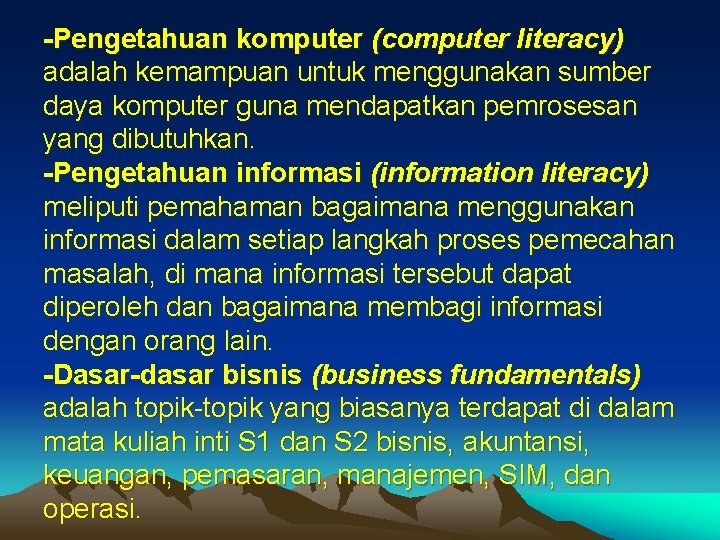 -Pengetahuan komputer (computer literacy) adalah kemampuan untuk menggunakan sumber daya komputer guna mendapatkan pemrosesan yang dibutuhkan.
-Pengetahuan informasi (information literacy) meliputi pemahaman bagaimana menggunakan informasi dalam setiap langkah proses pemecahan masalah, di mana informasi tersebut dapat diperoleh dan bagaimana membagi informasi dengan orang lain.
-Dasar-dasar bisnis (business fundamentals) adalah topik-topik yang biasanya terdapat di dalam mata kuliah inti S1 dan S2 bisnis, akuntansi, keuangan, pemasaran, manajemen, SIM, dan operasi.